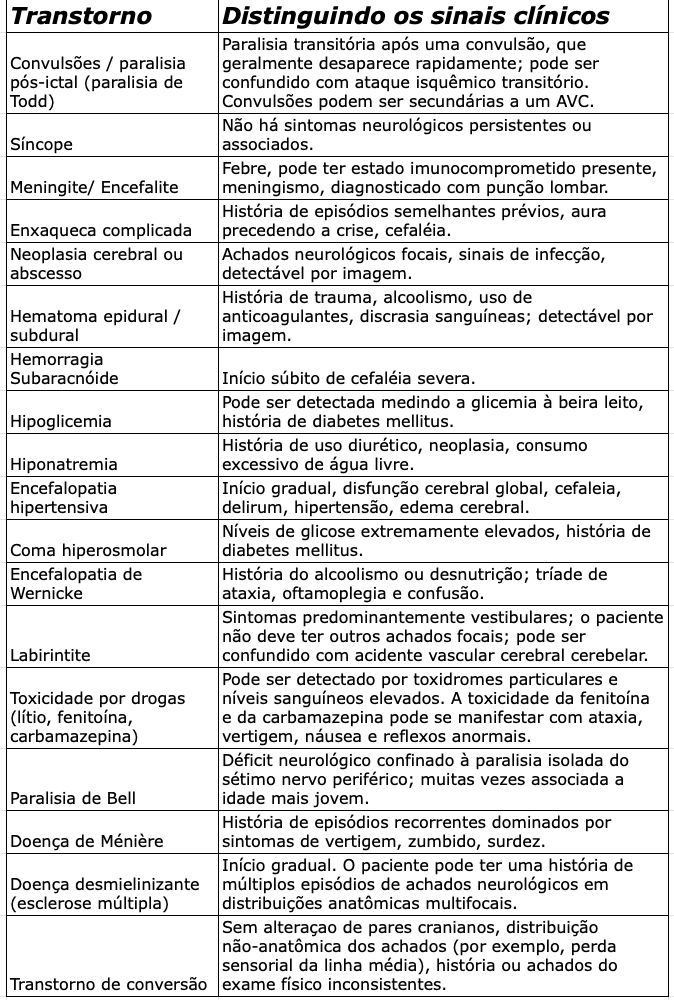 | Transtorno | Distinguindo os sinais clínicos |
|---|---|
| Convulsões / paralisia pós-ictal (paralisia de Todd) | Paralisia transitória após uma convulsão, que geralmente desaparece rapidamente; pode ser confundido com ataque isquêmico transitório. Convulsões podem ser secundárias a um AVC. |
| Síncope | Não há sintomas neurológicos persistentes ou associados. |
| Meningite/ Encefalite | Febre, pode ter estado imunocomprometido presente, meningismo, diagnosticado com punção lombar. |
| Enxaqueca complicada | História de episódios semelhantes prévios, aura precedendo a crise, cefaléia. |
| Neoplasia cerebral ou abscesso | Achados neurológicos focais, sinais de infecção, detectável por imagem. |
| Hematoma epidural / subdural | História de trauma, alcoolismo, uso de anticoagulantes, discrasia sanguíneas; detectável por imagem. |
| Hemorragia Subaracnóide | Início súbito de cefaléia severa. |
| Hipoglicemia | Pode ser detectada medindo a glicemia à beira leito, história de diabetes mellitus. |
| Hiponatremia | História de uso diurético, neoplasia, consumo excessivo de água livre. |
| Encefalopatia hipertensiva | Início gradual, disfunção cerebral global, cefaleia, delirum, hipertensão, edema cerebral. |
| Coma hiperosmolar | Níveis de glicose extremamente elevados, história de diabetes mellitus. |
| Encefalopatia de Wernicke | História do alcoolismo ou desnutrição; tríade de ataxia, oftamoplegia e confusão. |
| Labirintite | Sintomas predominantemente vestibulares; o paciente não deve ter outros achados focais; pode ser confundido com acidente vascular cerebral cerebelar. |
| Toxicidade por drogas (lítio, fenitoína, carbamazepina) | Pode ser detectado por toxidromes particulares e níveis sanguíneos elevados. A toxicidade da fenitoína e da carbamazepina pode se manifestar com ataxia, vertigem, náusea e reflexos anormais. |
| Paralisia de Bell | Déficit neurológico confinado à paralisia isolada do sétimo nervo periférico; muitas vezes associada a idade mais jovem. |
| Doença de Ménière | História de episódios recorrentes dominados por sintomas de vertigem, zumbido, surdez. |
| Doença desmielinizante (esclerose múltipla) | Início gradual. O paciente pode ter uma história de múltiplos episódios de achados neurológicos em distribuições anatômicas multifocais. |
| Transtorno de conversão | Sem alteraçao de pares cranianos, distribuição não-anatômica dos achados (por exemplo, perda sensorial da linha média), história ou achados do exame físico inconsistentes. |